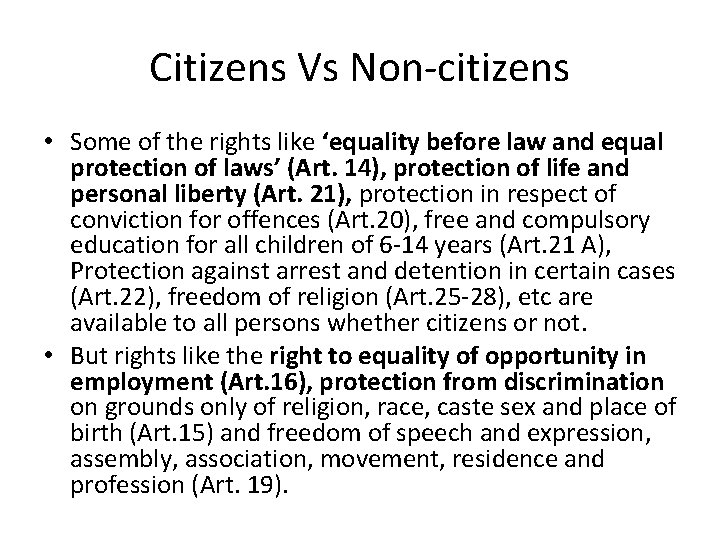 Citizens Vs Non-citizens

• Some of the rights like 'equality before law and equal protection of laws' (Art. 14), protection of life and personal liberty (Art. 21), protection in respect of conviction for offences (Art.20), free and compulsory education for all children of 6-14 years (Art.21 A), Protection against arrest and detention in certain cases (Art.22), freedom of religion (Art.25-28), etc are available to all persons whether citizens or not.

• But rights like the right to equality of opportunity in employment (Art.16), protection from discrimination on grounds only of religion, race, caste sex and place of birth (Art.15) and freedom of speech and expression, assembly, association, movement, residence and profession (Art. 19).